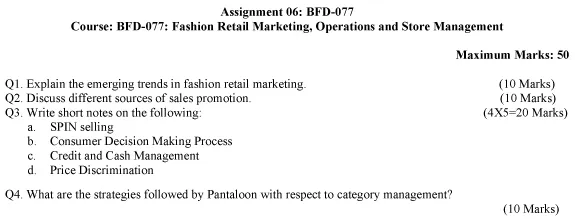 Assignment 06: BFD-077
Course: BFD-077: Fashion Retail Marketing, Operations and Store Management

Maximum Marks: 50

Q1. Explain the emerging trends in fashion retail marketing. (10 Marks)
Q2. Discuss different sources of sales promotion. (10 Marks)
Q3. Write short notes on the following: (4X5=20 Marks)
a. SPIN selling
b. Consumer Decision Making Process
c. Credit and Cash Management
d. Price Discrimination

Q4. What are the strategies followed by Pantaloon with respect to category management?
(10 Marks)